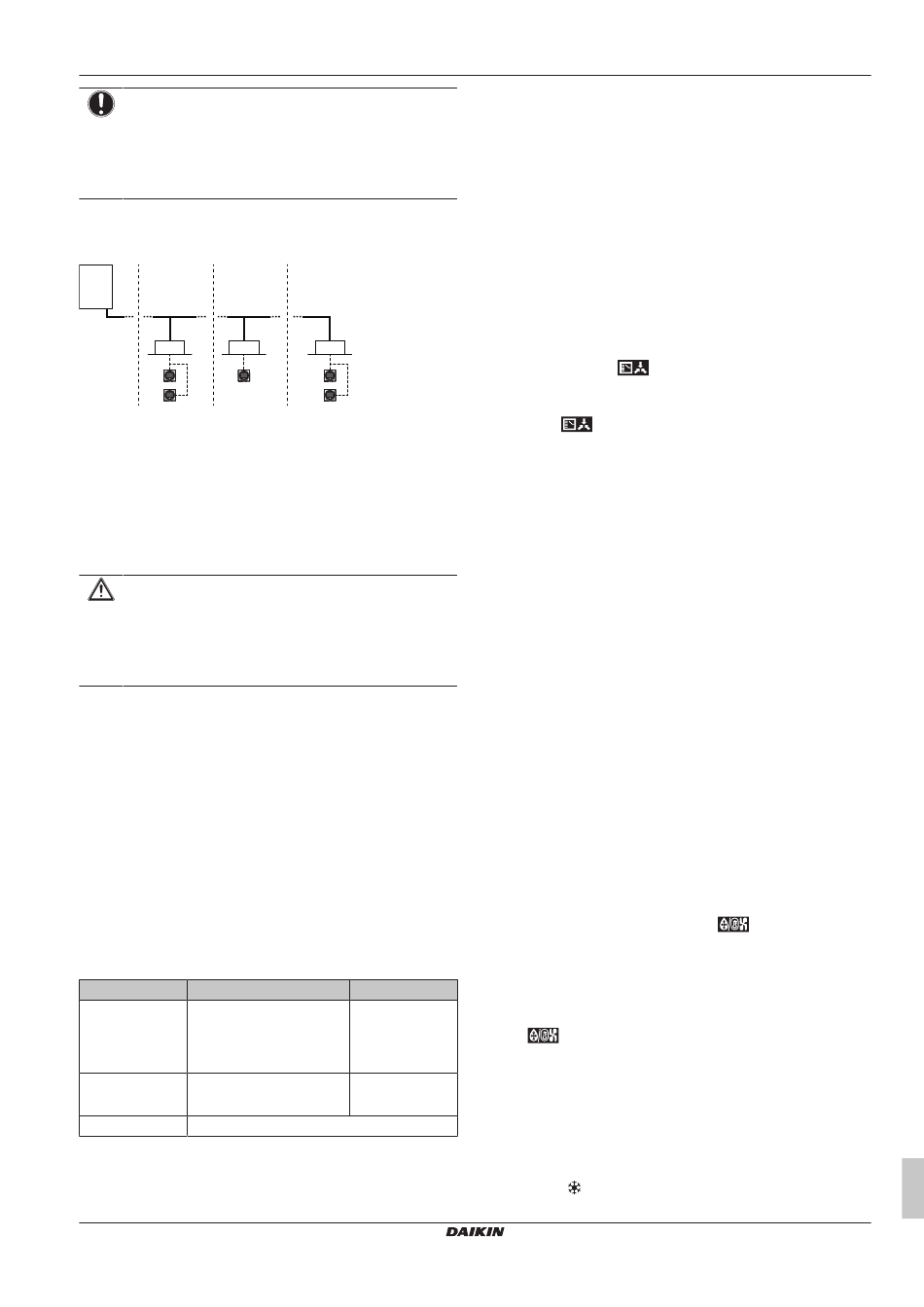 DAIKIN